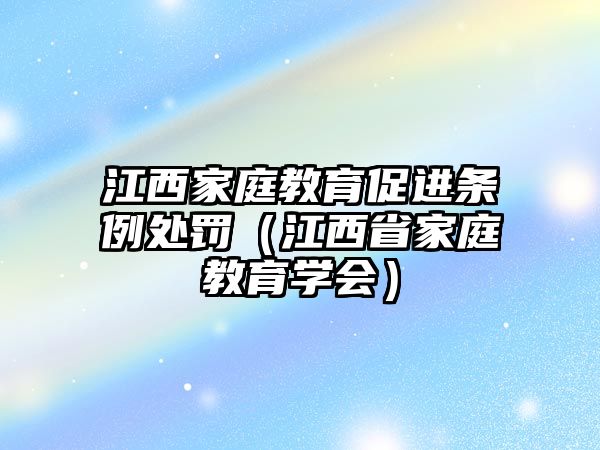 江西家庭教育促进条例处罚（江西省家庭教育学会）